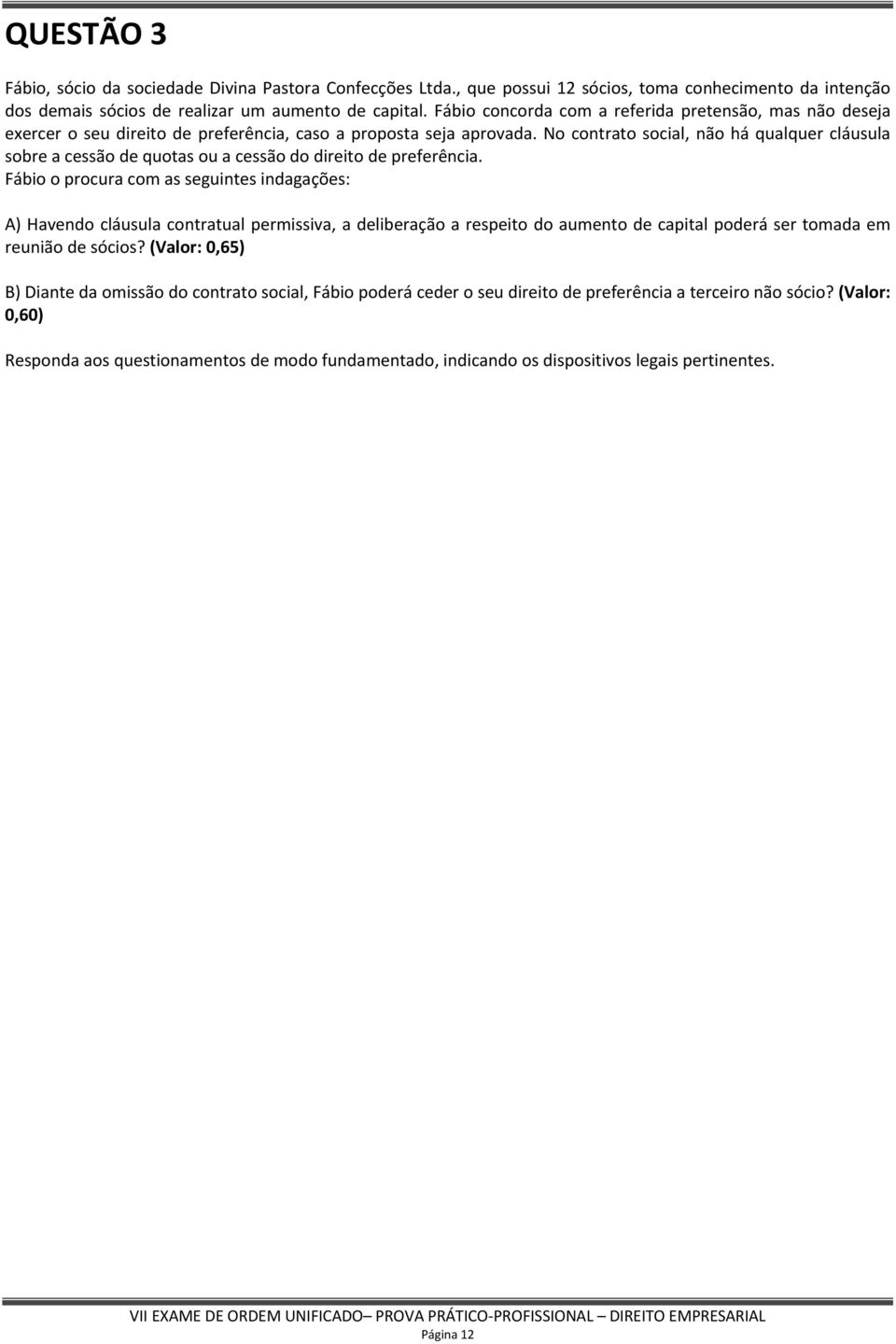 QUESTÃO 3

Fábio, sócio da sociedade Divina Pastora Confecções Ltda., que possui 12 sócios, toma conhecimento da intenção dos demais sócios de realizar um aumento de capital. Fábio concorda com a referida pretensão, mas não deseja exercer o seu direito de preferência, caso a proposta seja aprovada. No contrato social, não há qualquer cláusula sobre a cessão de quotas ou a cessão do direito de preferência.
Fábio o procura com as seguintes indagações:

A) Havendo cláusula contratual permissiva, a deliberação a respeito do aumento de capital poderá ser tomada em reunião de sócios? (Valor: 0,65)

B) Diante da omissão do contrato social, Fábio poderá ceder o seu direito de preferência a terceiro não sócio? (Valor: 0,60)

Responda aos questionamentos de modo fundamentado, indicando os dispositivos legais pertinentes.

VII EXAME DE ORDEM UNIFICADO– PROVA PRÁTICO-PROFISSIONAL – DIREITO EMPRESARIAL
Página 12